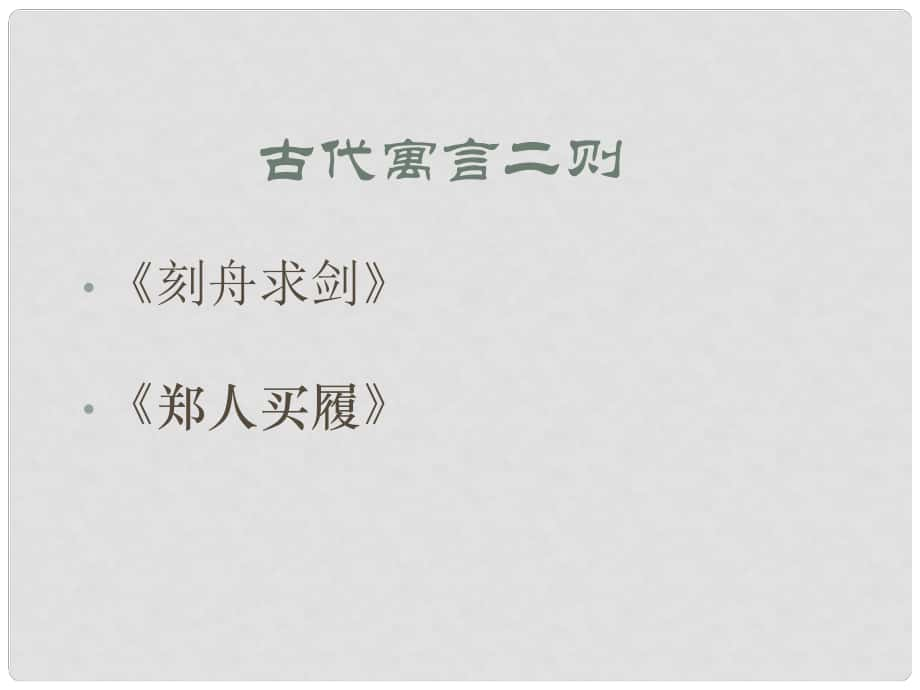 古代寓言二则

• 《刻舟求剑》

• 《郑人买履》